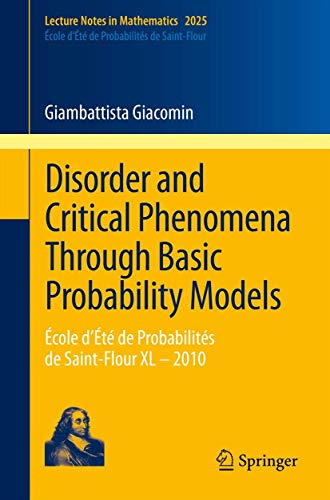 Lecture Notes in Mathematics 2025
École d'Été de Probabilités de Saint-Flour

Giambattista Giacomin

Disorder and Critical Phenomena Through Basic Probability Models

École d'Été de Probabilités de Saint-Flour XL – 2010

Springer